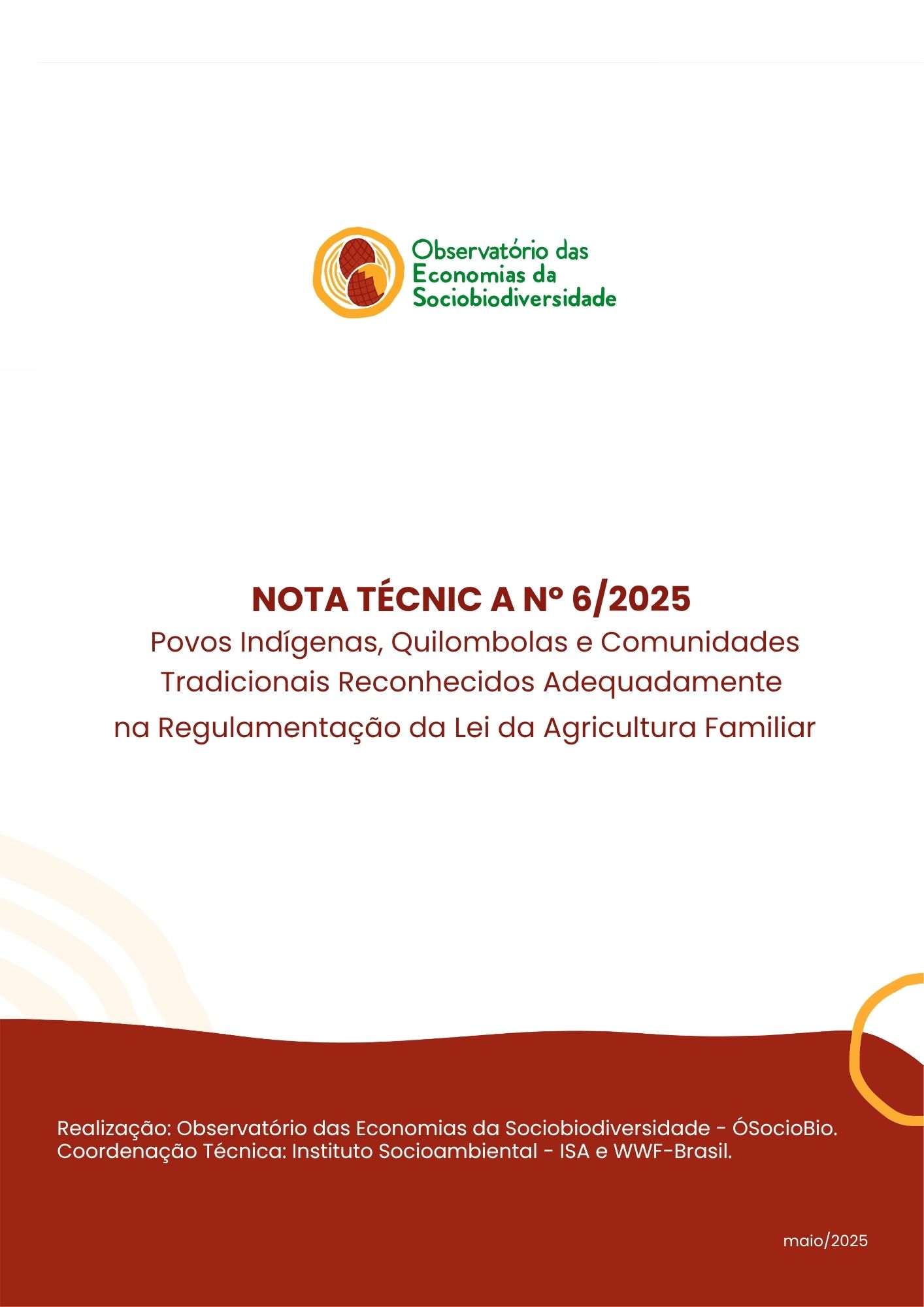 Observatório das
Economias da
Sociobiodiversidade

NOTA TÉCNIC A Nº 6/2025

Povos Indígenas, Quilombolas e Comunidades Tradicionais Reconhecidos Adequadamente na Regulamentação da Lei da Agricultura Familiar

Realização: Observatório das Economias da Sociobiodiversidade - ÓSocioBio.
Coordenação Técnica: Instituto Socioambiental - ISA e WWF-Brasil.

maio/2025